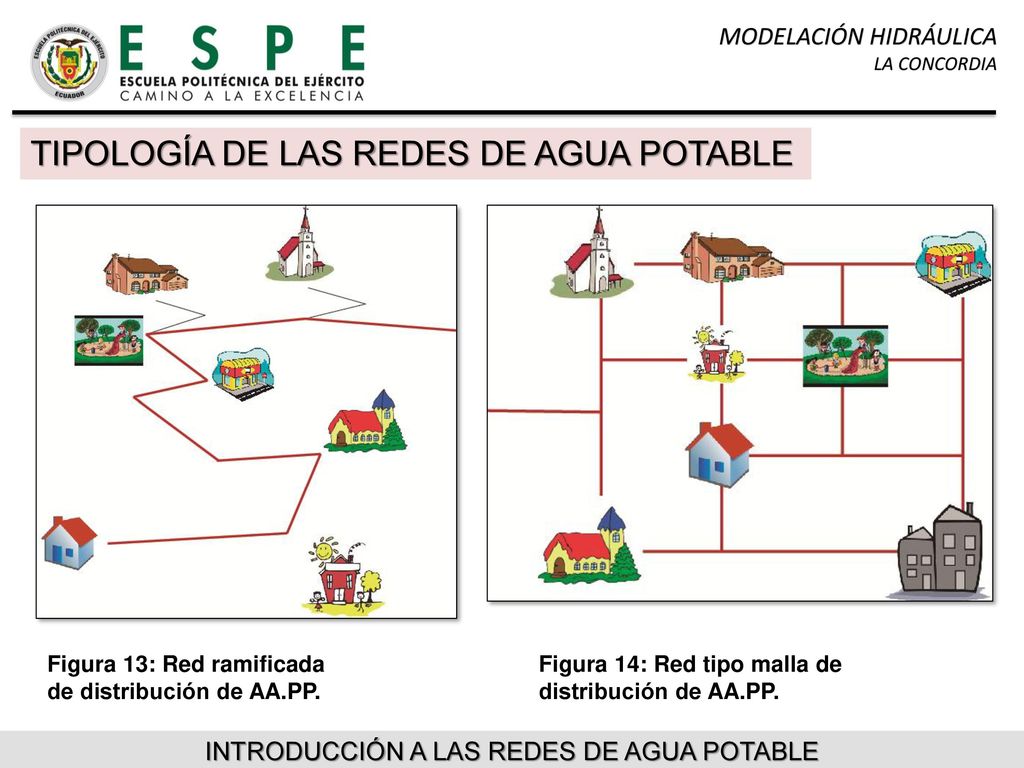 ESCUELA POLITÉCNICA DEL EJÉRCITO
ECUADOR

ESPE
ESCUELA POLITÉCNICA DEL EJÉRCITO
CAMINO A LA EXCELENCIA

MODELACIÓN HIDRÁULICA
LA CONCORDIA

TIPOLOGÍA DE LAS REDES DE AGUA POTABLE

Figura 13: Red ramificada de distribución de AA.PP.

Figura 14: Red tipo malla de distribución de AA.PP.

INTRODUCCIÓN A LAS REDES DE AGUA POTABLE